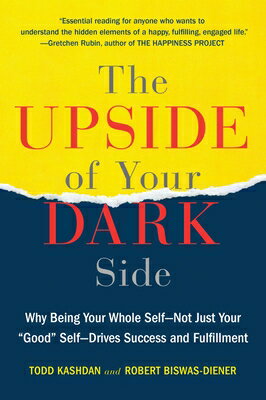 "Essential reading for anyone who wants to understand the hidden elements of a happy, fulfilling, engaged life."
—Gretchen Rubin, author of THE HAPPINESS PROJECT

The
UPSIDE
of Your
DARK
Side

Why Being Your Whole Self—Not Just Your "Good" Self—Drives Success and Fulfillment

TODD KASHDAN and ROBERT BISWAS-DIENER